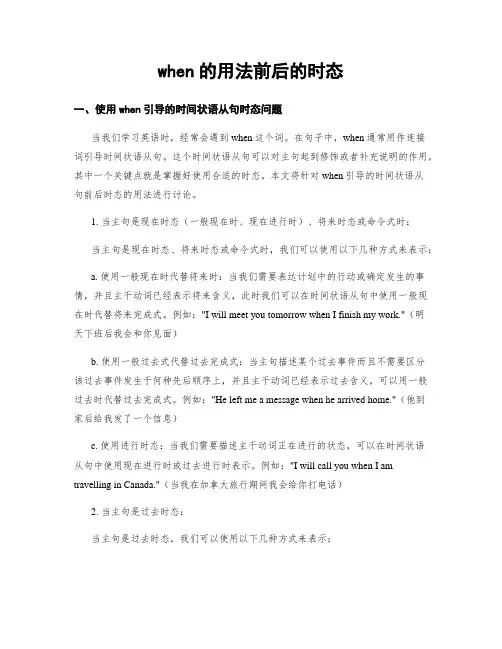 when 的用法前后的时态

一、使用 when 引导的时间状语从句时态问题

当我们学习英语时，经常会遇到 when 这个词。在句子中，when 通常用作连接词引导时间状语从句。这个时间状语从句可以对主句起到修饰或者补充说明的作用，其中一个关键点就是掌握好使用合适的时态，本文将针对 when 引导的时间状语从句前后时态的用法进行讨论。

1. 当主句是现在时态（一般现在时、现在进行时）、将来时态或命令式时：

当主句是现在时态、将来时态或命令式时，我们可以使用以下几种方式来表示：

a. 使用一般现在时代替将来时：当我们需要表达计划中的行动或确定发生的事情，并且主干动词已经表示将来含义，此时我们可以在时间状语从句中使用一般现在时代替将来完成式。例如："I will meet you tomorrow when I finish my work."（明天下班后我会和你见面）

b. 使用一般过去式代替过去完成式：当主句描述某个过去事件而且不需要区分该过去事件发生于何种先后顺序上，并且主干动词已经表示过去含义，可以用一般过去时代替过去完成式。例如："He left me a message when he arrived home."（他到家后给我发了一个信息）

c. 使用进行时态：当我们需要描述主干动词正在进行的状态，可以在时间状语从句中使用现在进行时或过去进行时表示。例如："I will call you when I am travelling in Canada."（当我在加拿大旅行期间我会给你打电话）

2. 当主句是过去时态：

当主句是过去时态，我们可以使用以下几种方式来表示：